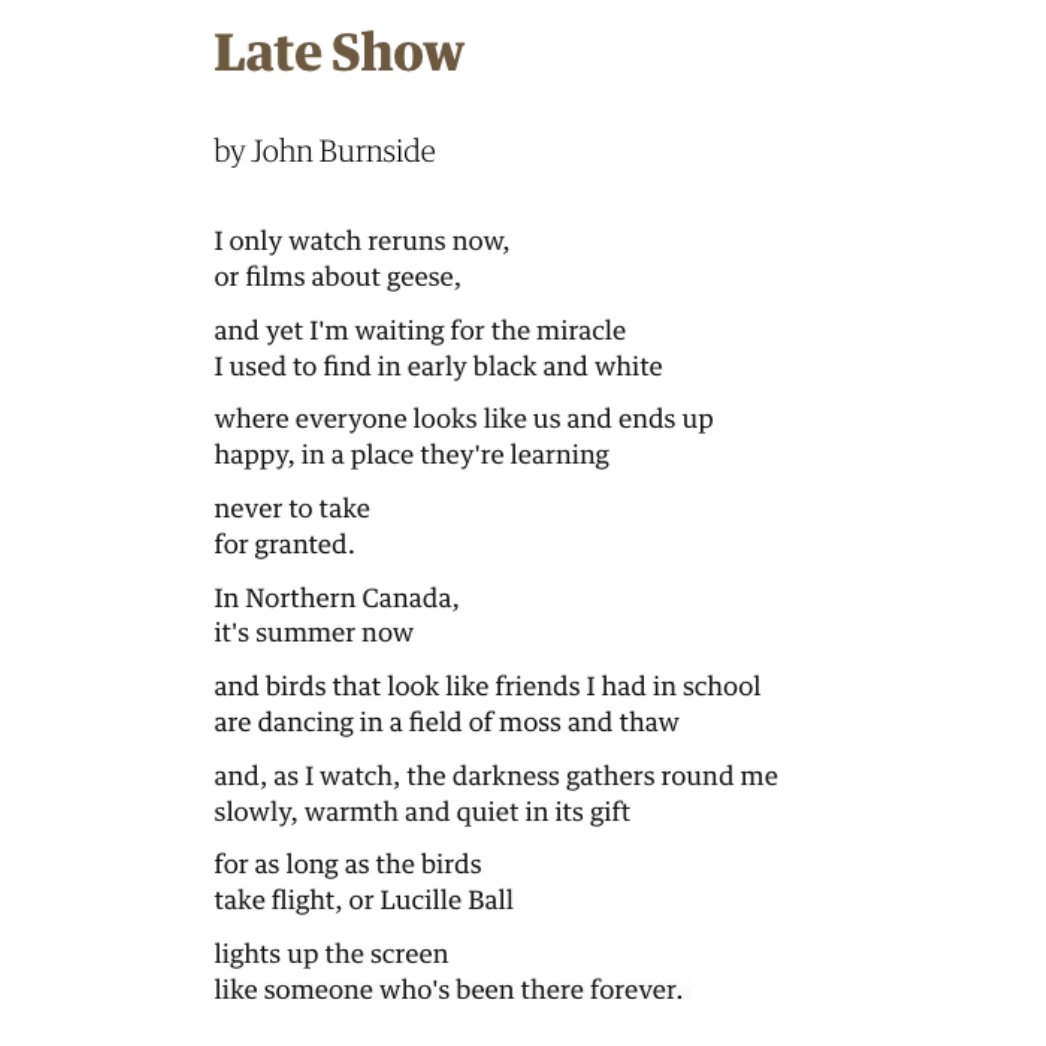 Late Show

by John Burnside

I only watch reruns now,
or films about geese,

and yet I'm waiting for the miracle
I used to find in early black and white

where everyone looks like us and ends up
happy, in a place they're learning

never to take
for granted.

In Northern Canada,
it's summer now

and birds that look like friends I had in school
are dancing in a field of moss and thaw

and, as I watch, the darkness gathers round me
slowly, warmth and quiet in its gift

for as long as the birds
take flight, or Lucille Ball

lights up the screen
like someone who's been there forever.